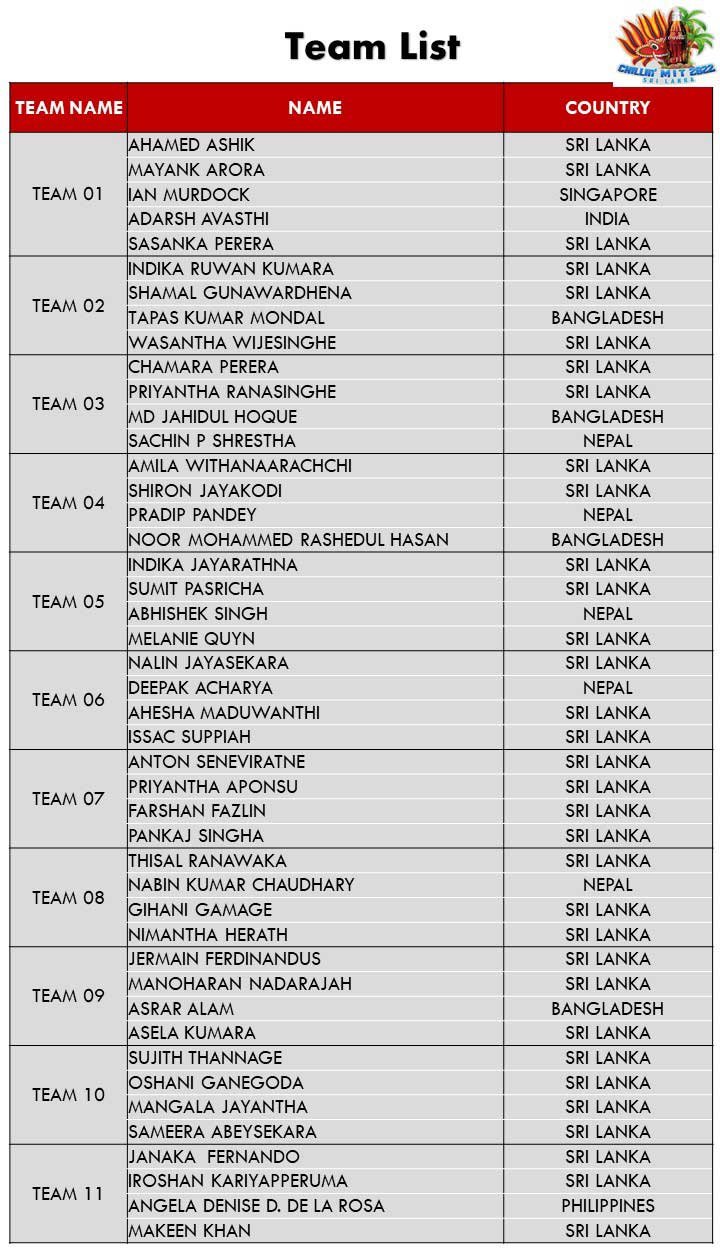 Team List

CHILLIN' MIT 2022
SRI LANKA

| TEAM NAME | NAME | COUNTRY |
|---|---|---|
| TEAM 01 | AHAMED ASHIK | SRI LANKA |
| | MAYANK ARORA | SRI LANKA |
| | IAN MURDOCK | SINGAPORE |
| | ADARSH AVASTHI | INDIA |
| | SASANKA PERERA | SRI LANKA |
| TEAM 02 | INDIKA RUWAN KUMARA | SRI LANKA |
| | SHAMAL GUNAWARDHENA | SRI LANKA |
| | TAPAS KUMAR MONDAL | BANGLADESH |
| | WASANTHA WIJESINGHE | SRI LANKA |
| TEAM 03 | CHAMARA PERERA | SRI LANKA |
| | PRIYANTHA RANASINGHE | SRI LANKA |
| | MD JAHIDUL HOQUE | BANGLADESH |
| | SACHIN P SHRESTHA | NEPAL |
| TEAM 04 | AMILA WITHANAARACHCHI | SRI LANKA |
| | SHIRON JAYAKODI | SRI LANKA |
| | PRADIP PANDEY | NEPAL |
| | NOOR MOHAMMED RASHEDUL HASAN | BANGLADESH |
| TEAM 05 | INDIKA JAYARATHNA | SRI LANKA |
| | SUMIT PASRICHA | SRI LANKA |
| | ABHISHEK SINGH | NEPAL |
| | MELANIE QUYN | SRI LANKA |
| TEAM 06 | NALIN JAYASEKARA | SRI LANKA |
| | DEEPAK ACHARYA | NEPAL |
| | AHESHA MADUWANTHI | SRI LANKA |
| | ISSAC SUPPIAH | SRI LANKA |
| TEAM 07 | ANTON SENEVIRATNE | SRI LANKA |
| | PRIYANTHA APONSU | SRI LANKA |
| | FARSHAN FAZLIN | SRI LANKA |
| | PANKAJ SINGHA | SRI LANKA |
| TEAM 08 | THISAL RANAWAKA | SRI LANKA |
| | NABIN KUMAR CHAUDHARY | NEPAL |
| | GIHANI GAMAGE | SRI LANKA |
| | NIMANTHA HERATH | SRI LANKA |
| TEAM 09 | JERMAIN FERDINANDUS | SRI LANKA |
| | MANOHARAN NADARAJAH | SRI LANKA |
| | ASRAR ALAM | BANGLADESH |
| | ASELA KUMARA | SRI LANKA |
| TEAM 10 | SUJITH THANNAGE | SRI LANKA |
| | OSHANI GANEGODA | SRI LANKA |
| | MANGALA JAYANTHA | SRI LANKA |
| | SAMEERA ABEYSEKARA | SRI LANKA |
| TEAM 11 | JANAKA FERNANDO | SRI LANKA |
| | IROSHAN KARIYAPPERUMA | SRI LANKA |
| | ANGELA DENISE D. DE LA ROSA | PHILIPPINES |
| | MAKEEN KHAN | SRI LANKA |